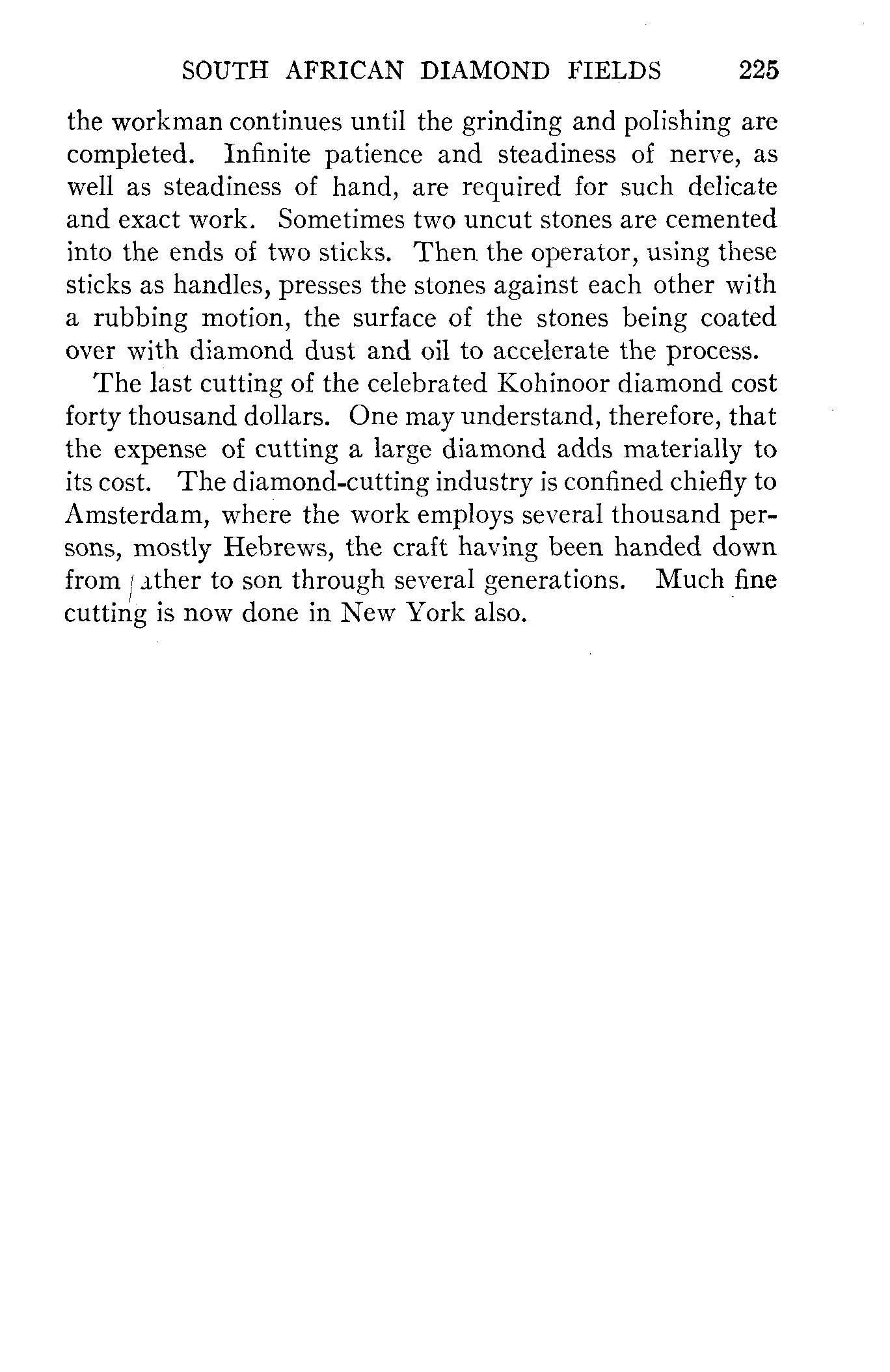 SOUTH AFRICAN DIAMOND FIELDS 225

the workman continues until the grinding and polishing are completed. Infinite patience and steadiness of nerve, as well as steadiness of hand, are required for such delicate and exact work. Sometimes two uncut stones are cemented into the ends of two sticks. Then the operator, using these sticks as handles, presses the stones against each other with a rubbing motion, the surface of the stones being coated over with diamond dust and oil to accelerate the process.

The last cutting of the celebrated Kohinoor diamond cost forty thousand dollars. One may understand, therefore, that the expense of cutting a large diamond adds materially to its cost. The diamond-cutting industry is confined chiefly to Amsterdam, where the work employs several thousand persons, mostly Hebrews, the craft having been handed down from father to son through several generations. Much fine cutting is now done in New York also.